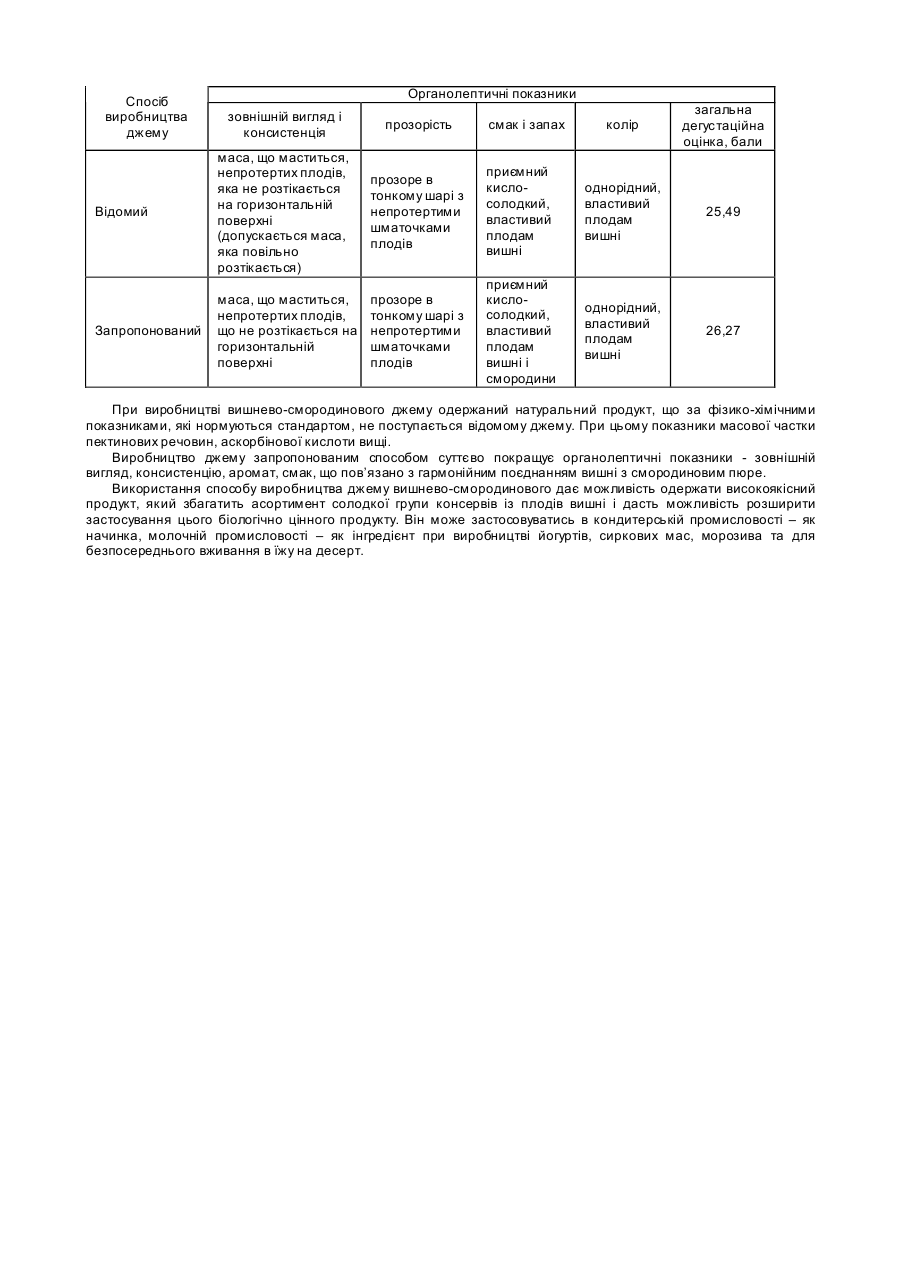 | Спосіб виробництва джему | Органолептичні показники | | | | |
|---|---|---|---|---|---|
| | зовнішній вигляд і консистенція | прозорість | смак і запах | колір | загальна дегустаційна оцінка, бали |
| Відомий | маса, що маститься, непротертих плодів, яка не розтікається на горизонтальній поверхні (допускається маса, яка повільно розтікається) | прозоре в тонкому шарі з непротертими шматочками плодів | приємний кисло-солодкий, властивий плодам вишні | однорідний, властивий плодам вишні | 25,49 |
| Запропонований | маса, що маститься, непротертих плодів, що не розтікається на горизонтальній поверхні | прозоре в тонкому шарі з непротертими шматочками плодів | приємний кисло-солодкий, властивий плодам вишні і смородини | однорідний, властивий плодам вишні | 26,27 |

При виробництві вишнево-смородинового джему одержаний натуральний продукт, що за фізико-хімічними показниками, які нормуються стандартом, не поступається відомому джему. При цьому показники масової частки пектинових речовин, аскорбінової кислоти вищі.

Виробництво джему запропонованим способом суттєво покращує органолептичні показники - зовнішній вигляд, консистенцію, аромат, смак, що пов'язано з гармонійним поєднанням вишні з смородиновим пюре.

Використання способу виробництва джему вишнево-смородинового дає можливість одержати високоякісний продукт, який збагатить асортимент солодкої групи консервів із плодів вишні і дасть можливість розширити застосування цього біологічно цінного продукту. Він може застосовуватись в кондитерській промисловості – як начинка, молочній промисловості – як інгредієнт при виробництві йогуртів, сиркових мас, морозива та для безпосереднього вживання в їжу на десерт.